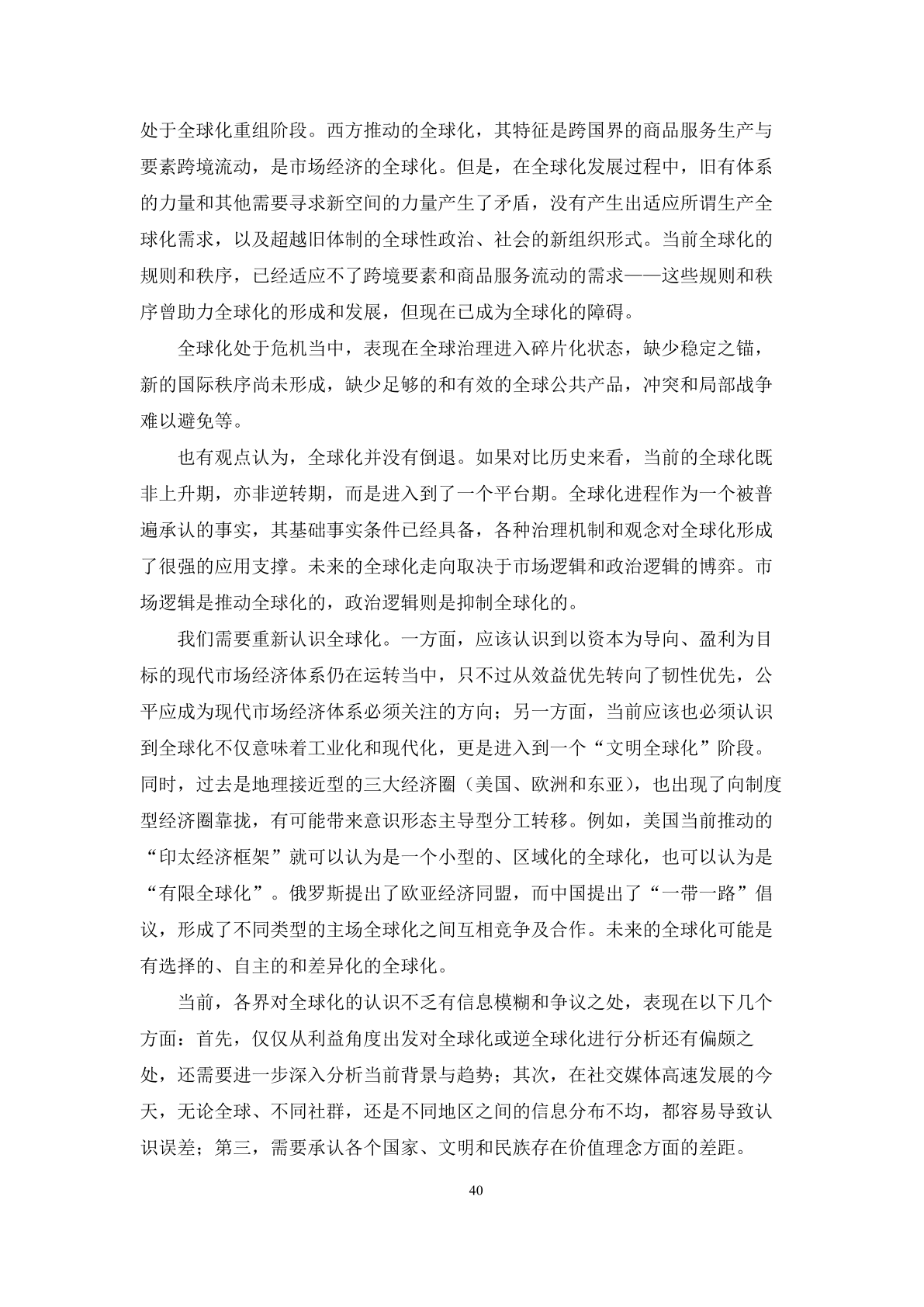 处于全球化重组阶段。西方推动的全球化，其特征是跨国界的商品服务生产与要素跨境流动，是市场经济的全球化。但是，在全球化发展过程中，旧有体系的力量和其他需要寻求新空间的力量产生了矛盾，没有产生出适应所谓生产全球化需求，以及超越旧体制的全球性政治、社会的新组织形式。当前全球化的规则和秩序，已经适应不了跨境要素和商品服务流动的需求——这些规则和秩序曾助力全球化的形成和发展，但现在已成为全球化的障碍。

全球化处于危机当中，表现在全球治理进入碎片化状态，缺少稳定之锚，新的国际秩序尚未形成，缺少足够的和有效的全球公共产品，冲突和局部战争难以避免等。

也有观点认为，全球化并没有倒退。如果对比历史来看，当前的全球化既非上升期，亦非逆转期，而是进入到了一个平台期。全球化进程作为一个被普遍承认的事实，其基础事实条件已经具备，各种治理机制和观念对全球化形成了很强的应用支撑。未来的全球化走向取决于市场逻辑和政治逻辑的博弈。市场逻辑是推动全球化的，政治逻辑则是抑制全球化的。

我们需要重新认识全球化。一方面，应该认识到以资本为导向、盈利为目标的现代市场经济体系仍在运转当中，只不过从效益优先转向了韧性优先，公平应成为现代市场经济体系必须关注的方向；另一方面，当前应该也必须认识到全球化不仅意味着工业化和现代化，更是进入到一个“文明全球化”阶段。同时，过去是地理接近型的三大经济圈（美国、欧洲和东亚），也出现了向制度型经济圈靠拢，有可能带来意识形态主导型分工转移。例如，美国当前推动的“印太经济框架”就可以认为是一个小型的、区域化的全球化，也可以认为是“有限全球化”。俄罗斯提出了欧亚经济同盟，而中国提出了“一带一路”倡议，形成了不同类型的主场全球化之间互相竞争及合作。未来的全球化可能是有选择的、自主的和差异化的全球化。

当前，各界对全球化的认识不乏有信息模糊和争议之处，表现在以下几个方面：首先，仅仅从利益角度出发对全球化或逆全球化进行分析还有偏颇之处，还需要进一步深入分析当前背景与趋势；其次，在社交媒体高速发展的今天，无论全球、不同社群，还是不同地区之间的信息分布不均，都容易导致认识误差；第三，需要承认各个国家、文明和民族存在价值理念方面的差距。

40